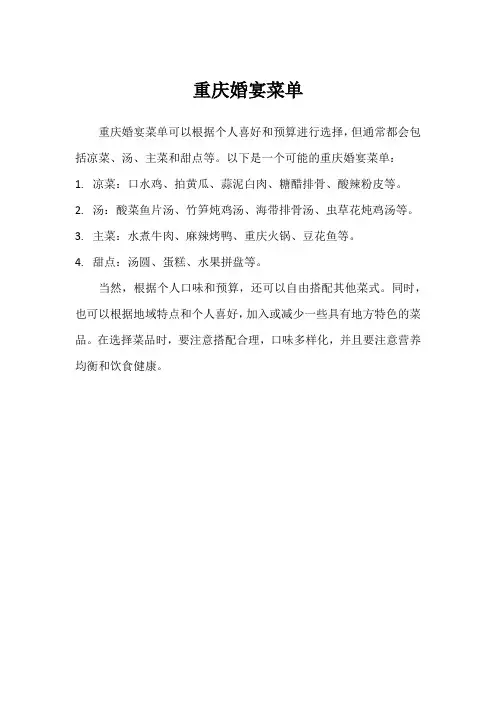 重庆婚宴菜单

重庆婚宴菜单可以根据个人喜好和预算进行选择，但通常都会包括凉菜、汤、主菜和甜点等。以下是一个可能的重庆婚宴菜单：

1. 凉菜：口水鸡、拍黄瓜、蒜泥白肉、糖醋排骨、酸辣粉皮等。

2. 汤：酸菜鱼片汤、竹笋炖鸡汤、海带排骨汤、虫草花炖鸡汤等。

3. 主菜：水煮牛肉、麻辣烤鸭、重庆火锅、豆花鱼等。

4. 甜点：汤圆、蛋糕、水果拼盘等。

当然，根据个人口味和预算，还可以自由搭配其他菜式。同时，也可以根据地域特点和个人喜好，加入或减少一些具有地方特色的菜品。在选择菜品时，要注意搭配合理，口味多样化，并且要注意营养均衡和饮食健康。